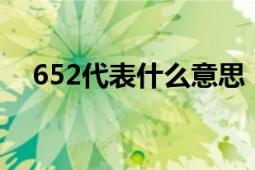 652代表什么意思